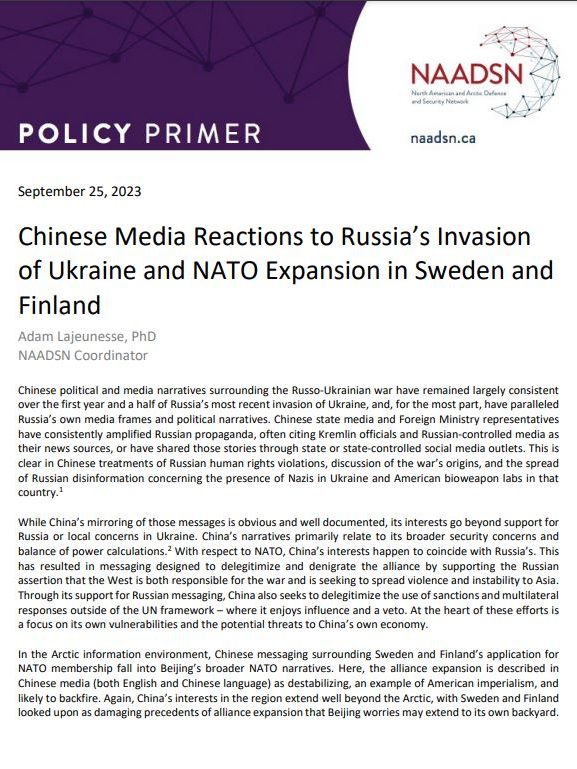 POLICY PRIMER

NAADSN
North American and Arctic Defence and Security Network

naadsn.ca

September 25, 2023

Chinese Media Reactions to Russia's Invasion of Ukraine and NATO Expansion in Sweden and Finland

Adam Lajeunesse, PhD
NAADSN Coordinator

Chinese political and media narratives surrounding the Russo-Ukrainian war have remained largely consistent over the first year and a half of Russia's most recent invasion of Ukraine, and, for the most part, have paralleled Russia's own media frames and political narratives. Chinese state media and Foreign Ministry representatives have consistently amplified Russian propaganda, often citing Kremlin officials and Russian-controlled media as their news sources, or have shared those stories through state or state-controlled social media outlets. This is clear in Chinese treatments of Russian human rights violations, discussion of the war's origins, and the spread of Russian disinformation concerning the presence of Nazis in Ukraine and American bioweapon labs in that country.$^{1}$

While China's mirroring of those messages is obvious and well documented, its interests go beyond support for Russia or local concerns in Ukraine. China's narratives primarily relate to its broader security concerns and balance of power calculations.$^{2}$ With respect to NATO, China's interests happen to coincide with Russia's. This has resulted in messaging designed to delegitimize and denigrate the alliance by supporting the Russian assertion that the West is both responsible for the war and is seeking to spread violence and instability to Asia. Through its support for Russian messaging, China also seeks to delegitimize the use of sanctions and multilateral responses outside of the UN framework – where it enjoys influence and a veto. At the heart of these efforts is a focus on its own vulnerabilities and the potential threats to China's own economy.

In the Arctic information environment, Chinese messaging surrounding Sweden and Finland's application for NATO membership fall into Beijing's broader NATO narratives. Here, the alliance expansion is described in Chinese media (both English and Chinese language) as destabilizing, an example of American imperialism, and likely to backfire. Again, China's interests in the region extend well beyond the Arctic, with Sweden and Finland looked upon as damaging precedents of alliance expansion that Beijing worries may extend to its own backyard.